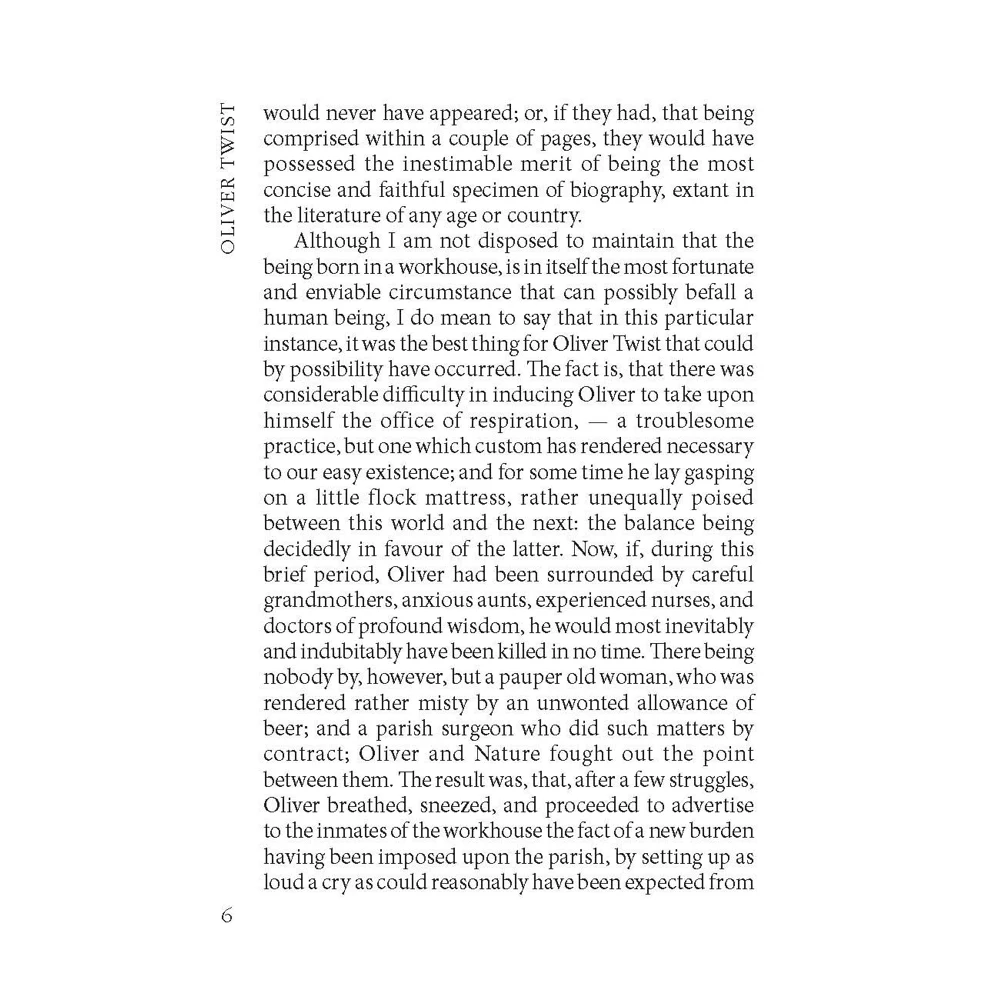 OLIVER TWIST

would never have appeared; or, if they had, that being comprised within a couple of pages, they would have possessed the inestimable merit of being the most concise and faithful specimen of biography, extant in the literature of any age or country.

Although I am not disposed to maintain that the being born in a workhouse, is in itself the most fortunate and enviable circumstance that can possibly befall a human being, I do mean to say that in this particular instance, it was the best thing for Oliver Twist that could by possibility have occurred. The fact is, that there was considerable difficulty in inducing Oliver to take upon himself the office of respiration, — a troublesome practice, but one which custom has rendered necessary to our easy existence; and for some time he lay gasping on a little flock mattress, rather unequally poised between this world and the next: the balance being decidedly in favour of the latter. Now, if, during this brief period, Oliver had been surrounded by careful grandmothers, anxious aunts, experienced nurses, and doctors of profound wisdom, he would most inevitably and indubitably have been killed in no time. There being nobody by, however, but a pauper old woman, who was rendered rather misty by an unwonted allowance of beer; and a parish surgeon who did such matters by contract; Oliver and Nature fought out the point between them. The result was, that, after a few struggles, Oliver breathed, sneezed, and proceeded to advertise to the inmates of the workhouse the fact of a new burden having been imposed upon the parish, by setting up as loud a cry as could reasonably have been expected from

6